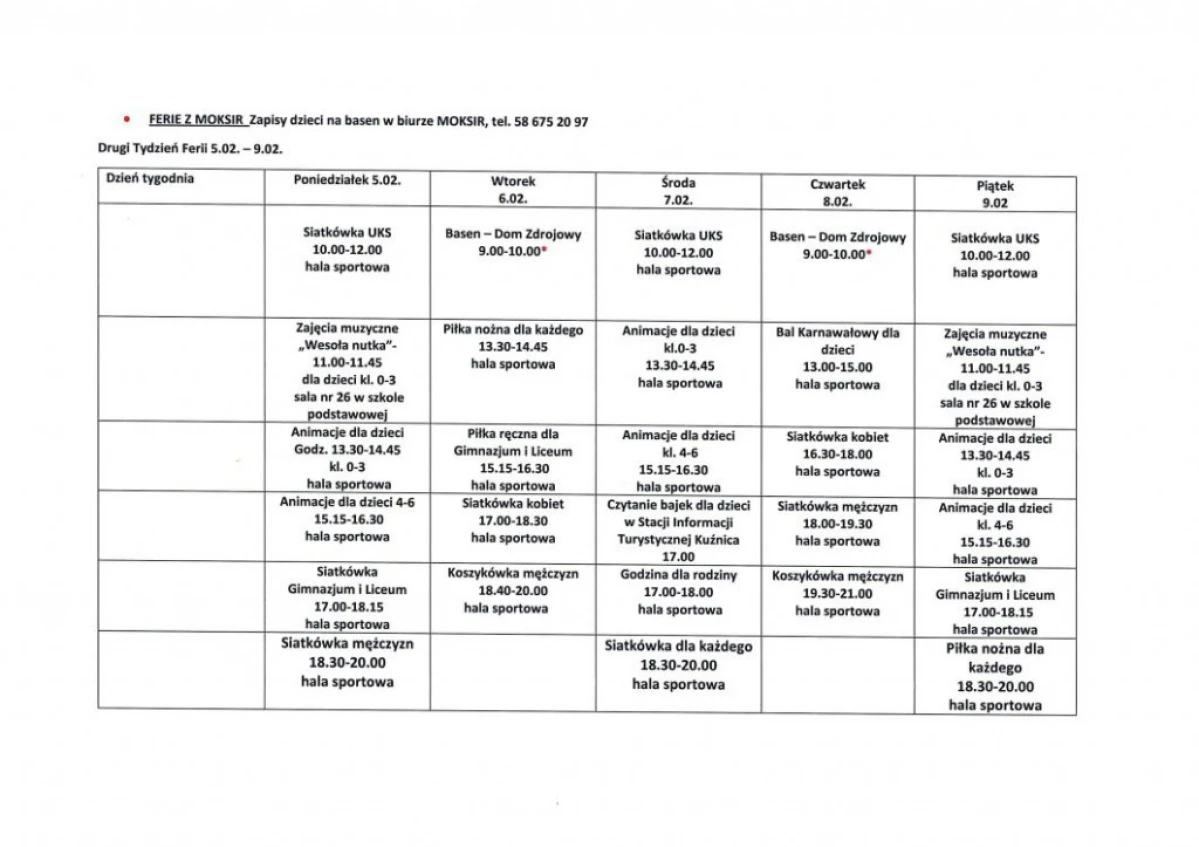 • FERIE Z MOKSIR Zapisy dzieci na basen w biurze MOKSIR, tel. 58 675 20 97

Drugi Tydzień Ferii 5.02. – 9.02.

| Dzień tygodnia | Poniedziałek 5.02. | Wtorek 6.02. | Środa 7.02. | Czwartek 8.02. | Piątek 9.02 |
|---|---|---|---|---|---|
|  | Siatkówka UKS 10.00-12.00 hala sportowa | Basen – Dom Zdrojowy 9.00-10.00* | Siatkówka UKS 10.00-12.00 hala sportowa | Basen – Dom Zdrojowy 9.00-10.00* | Siatkówka UKS 10.00-12.00 hala sportowa |
|  | Zajęcia muzyczne „Wesoła nutka"- 11.00-11.45 dla dzieci kl. 0-3 sala nr 26 w szkole podstawowej | Piłka nożna dla każdego 13.30-14.45 hala sportowa | Animacje dla dzieci kl.0-3 13.30-14.45 hala sportowa | Bal Karnawałowy dla dzieci 13.00-15.00 hala sportowa | Zajęcia muzyczne „Wesoła nutka"- 11.00-11.45 dla dzieci kl. 0-3 sala nr 26 w szkole podstawowej |
|  | Animacje dla dzieci Godz. 13.30-14.45 kl. 0-3 hala sportowa | Piłka ręczna dla Gimnazjum i Liceum 15.15-16.30 hala sportowa | Animacje dla dzieci kl. 4-6 15.15-16.30 hala sportowa | Siatkówka kobiet 16.30-18.00 hala sportowa | Animacje dla dzieci 13.30-14.45 kl. 0-3 hala sportowa |
|  | Animacje dla dzieci 4-6 15.15-16.30 hala sportowa | Siatkówka kobiet 17.00-18.30 hala sportowa | Czytanie bajek dla dzieci w Stacji Informacji Turystycznej Kuźnica 17.00 | Siatkówka mężczyzn 18.00-19.30 hala sportowa | Animacje dla dzieci kl. 4-6 15.15-16.30 hala sportowa |
|  | Siatkówka Gimnazjum i Liceum 17.00-18.15 hala sportowa | Koszykówka mężczyzn 18.40-20.00 hala sportowa | Godzina dla rodziny 17.00-18.00 hala sportowa | Koszykówka mężczyzn 19.30-21.00 hala sportowa | Siatkówka Gimnazjum i Liceum 17.00-18.15 hala sportowa |
|  | Siatkówka mężczyzn 18.30-20.00 hala sportowa |  | Siatkówka dla każdego 18.30-20.00 hala sportowa |  | Piłka nożna dla każdego 18.30-20.00 hala sportowa |